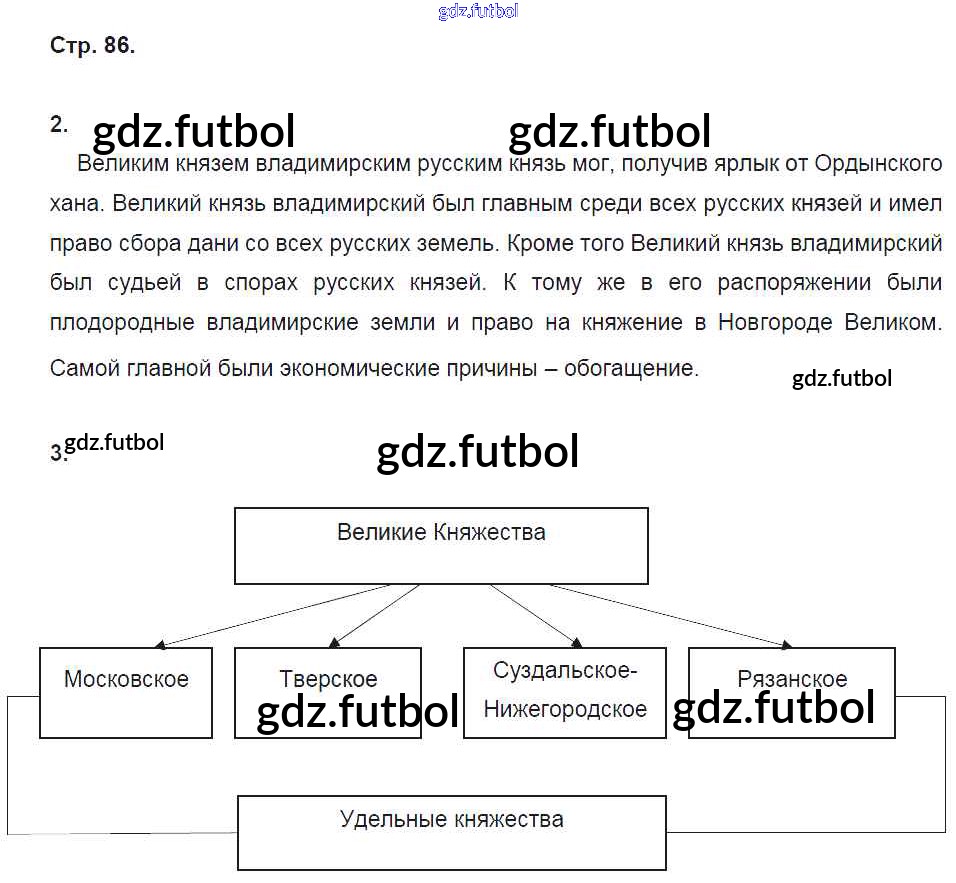 Стр. 86.

2.

Великим князем владимирским русским князь мог, получив ярлык от Ордынского хана. Великий князь владимирский был главным среди всех русских князей и имел право сбора дани со всех русских земель. Кроме того Великий князь владимирский был судьей в спорах русских князей. К тому же в его распоряжении были плодородные владимирские земли и право на княжение в Новгороде Великом. Самой главной были экономические причины – обогащение.

3.

Великие Княжества

Московское

Тверское

Суздальское-Нижегородское

Рязанское

Удельные княжества

gdz.futbol